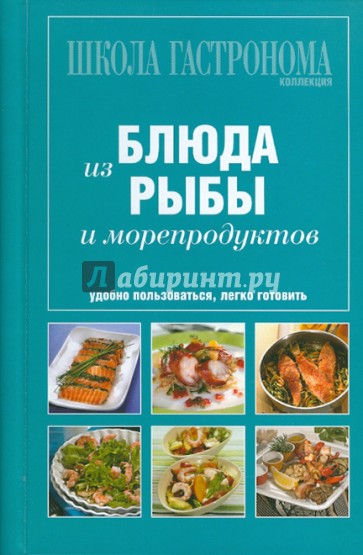 ШКОЛА ГАСТРОНОМА
КОЛЛЕКЦИЯ

БЛЮДА
из
РЫБЫ
и морепродуктов

Лабиринт.ру

удобно пользоваться, легко готовить